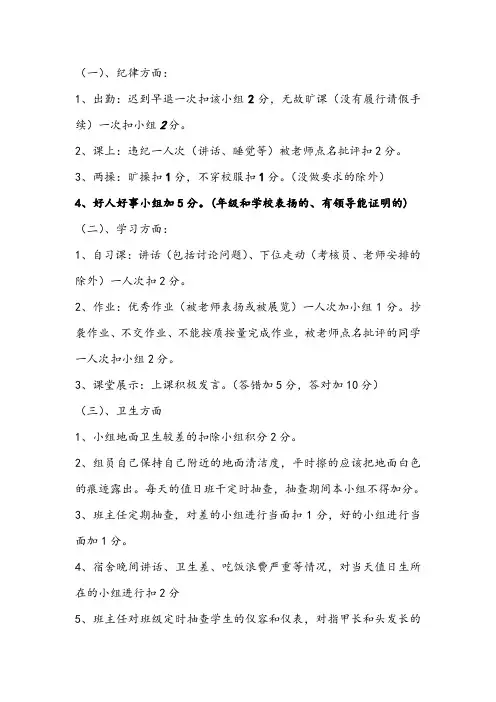 （一）、纪律方面：

1、出勤：迟到早退一次扣该小组 2 分，无故旷课（没有履行请假手续）一次扣小组 2 分。

2、课上：违纪一人次（讲话、睡觉等）被老师点名批评扣 2 分。

3、两操：旷操扣 1 分，不穿校服扣 1 分。（没做要求的除外）

4、好人好事小组加 5 分。（年级和学校表扬的、有领导能证明的）

（二）、学习方面：

1、自习课：讲话（包括讨论问题）、下位走动（考核员、老师安排的除外）一人次扣 2 分。

2、作业：优秀作业（被老师表扬或被展览）一人次加小组 1 分。抄袭作业、不交作业、不能按质按量完成作业，被老师点名批评的同学一人次扣小组 2 分。

3、课堂展示：上课积极发言。（答错加 5 分，答对加 10 分）

（三）、卫生方面

1、小组地面卫生较差的扣除小组积分 2 分。

2、组员自己保持自己附近的地面清洁度，平时擦的应该把地面白色的痕迹露出。每天的值日班干定时抽查，抽查期间本小组不得加分。

3、班主任定期抽查，对差的小组进行当面扣 1 分，好的小组进行当面加 1 分。

4、宿舍晚间讲话、卫生差、吃饭浪费严重等情况，对当天值日生所在的小组进行扣 2 分

5、班主任对班级定时抽查学生的仪容和仪表，对指甲长和头发长的